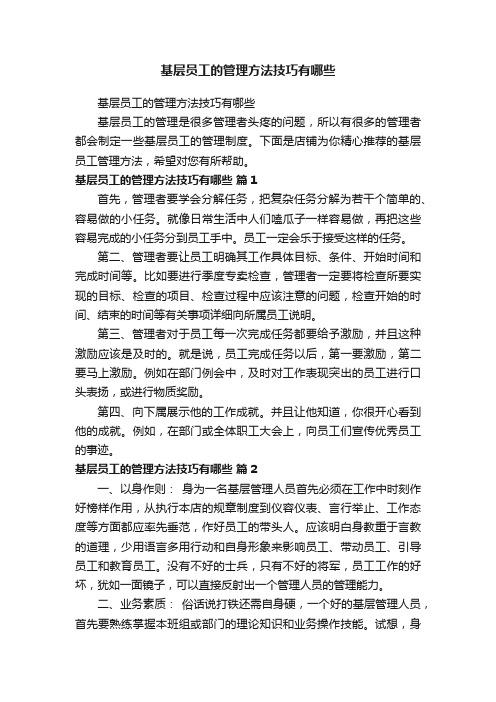 基层员工的管理方法技巧有哪些

基层员工的管理方法技巧有哪些

基层员工的管理是很多管理者头疼的问题，所以有很多的管理者都会制定一些基层员工的管理制度。下面是店铺为你精心推荐的基层员工管理方法，希望对您有所帮助。

基层员工的管理方法技巧有哪些 篇1

首先，管理者要学会分解任务，把复杂任务分解为若干个简单的、容易做的小任务。就像日常生活中人们嗑瓜子一样容易做，再把这些容易完成的小任务分到员工手中。员工一定会乐于接受这样的任务。

第二、管理者要让员工明确其工作具体目标、条件、开始时间和完成时间等。比如要进行季度专卖检查，管理者一定要将检查所要实现的目标、检查的项目、检查过程中应该注意的问题，检查开始的时间、结束的时间等有关事项详细向所属员工说明。

第三、管理者对于员工每一次完成任务都要给予激励，并且这种激励应该是及时的。就是说，员工完成任务以后，第一要激励，第二要马上激励。例如在部门例会中，及时对工作表现突出的员工进行口头表扬，或进行物质奖励。

第四、向下属展示他的工作成就。并且让他知道，你很开心看到他的成就。例如，在部门或全体职工大会上，向员工们宣传优秀员工的事迹。

基层员工的管理方法技巧有哪些 篇2

一、以身作则： 身为一名基层管理人员首先必须在工作中时刻作好榜样作用，从执行本店的规章制度到仪容仪表、言行举止、工作态度等方面都应率先垂范，作好员工的带头人。应该明白身教重于言教的道理，少用语言多用行动和自身形象来影响员工、带动员工、引导员工和教育员工。没有不好的士兵，只有不好的将军，员工工作的好坏，犹如一面镜子，可以直接反射出一个管理人员的管理能力。

二、业务素质： 俗话说打铁还需自身硬，一个好的基层管理人员，首先要熟练掌握本班组或部门的理论知识和业务操作技能。试想，身